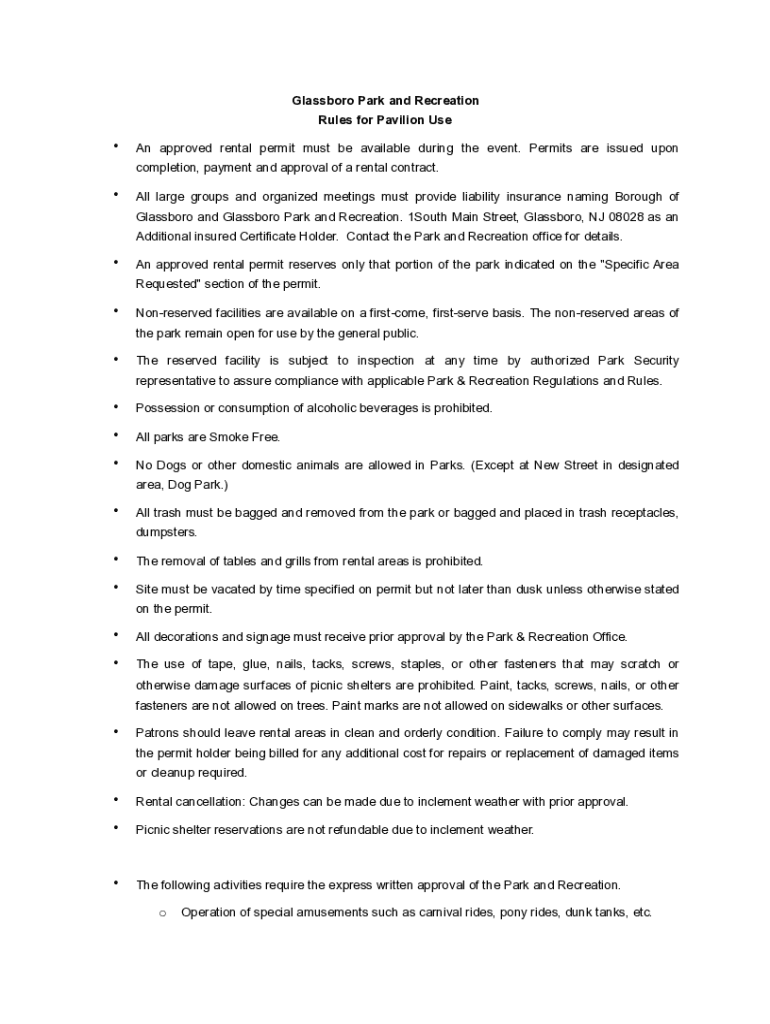 Glassboro Park and Recreation
Rules for Pavilion Use

• An approved rental permit must be available during the event. Permits are issued upon completion, payment and approval of a rental contract.

• All large groups and organized meetings must provide liability insurance naming Borough of Glassboro and Glassboro Park and Recreation. 1South Main Street, Glassboro, NJ 08028 as an Additional insured Certificate Holder. Contact the Park and Recreation office for details.

• An approved rental permit reserves only that portion of the park indicated on the "Specific Area Requested" section of the permit.

• Non-reserved facilities are available on a first-come, first-serve basis. The non-reserved areas of the park remain open for use by the general public.

• The reserved facility is subject to inspection at any time by authorized Park Security representative to assure compliance with applicable Park & Recreation Regulations and Rules.

• Possession or consumption of alcoholic beverages is prohibited.

• All parks are Smoke Free.

• No Dogs or other domestic animals are allowed in Parks. (Except at New Street in designated area, Dog Park.)

• All trash must be bagged and removed from the park or bagged and placed in trash receptacles, dumpsters.

• The removal of tables and grills from rental areas is prohibited.

• Site must be vacated by time specified on permit but not later than dusk unless otherwise stated on the permit.

• All decorations and signage must receive prior approval by the Park & Recreation Office.

• The use of tape, glue, nails, tacks, screws, staples, or other fasteners that may scratch or otherwise damage surfaces of picnic shelters are prohibited. Paint, tacks, screws, nails, or other fasteners are not allowed on trees. Paint marks are not allowed on sidewalks or other surfaces.

• Patrons should leave rental areas in clean and orderly condition. Failure to comply may result in the permit holder being billed for any additional cost for repairs or replacement of damaged items or cleanup required.

• Rental cancellation: Changes can be made due to inclement weather with prior approval.

• Picnic shelter reservations are not refundable due to inclement weather.

• The following activities require the express written approval of the Park and Recreation.
o Operation of special amusements such as carnival rides, pony rides, dunk tanks, etc.